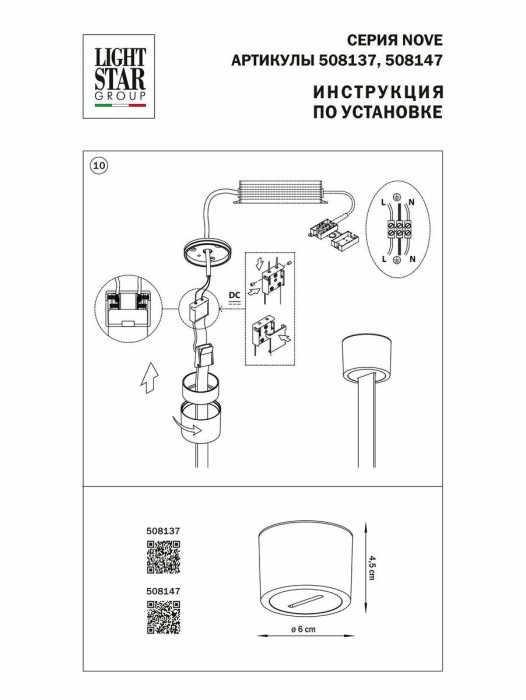 LIGHT STAR GROUP

СЕРИЯ NOVE
АРТИКУЛЫ 508137, 508147

ИНСТРУКЦИЯ
ПО УСТАНОВКЕ

10

L N

L N

DC

508137

508147

4,5 cm

ø 6 cm